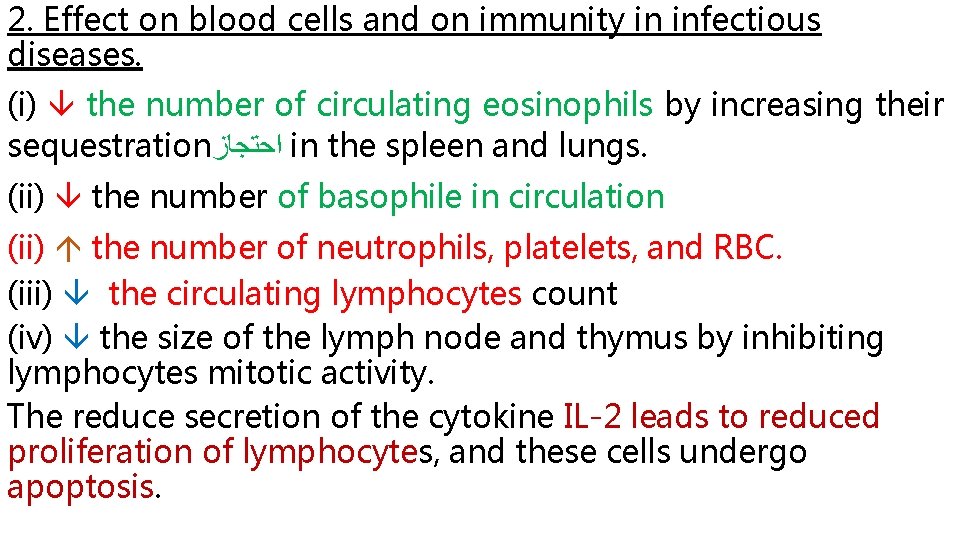 2. Effect on blood cells and on immunity in infectious diseases.

(i) ↓ the number of circulating eosinophils by increasing their sequestrationاحتجاز in the spleen and lungs.

(ii) ↓ the number of basophile in circulation

(ii) ↑ the number of neutrophils, platelets, and RBC.

(iii) ↓ the circulating lymphocytes count

(iv) ↓ the size of the lymph node and thymus by inhibiting lymphocytes mitotic activity.

The reduce secretion of the cytokine IL-2 leads to reduced proliferation of lymphocytes, and these cells undergo apoptosis.